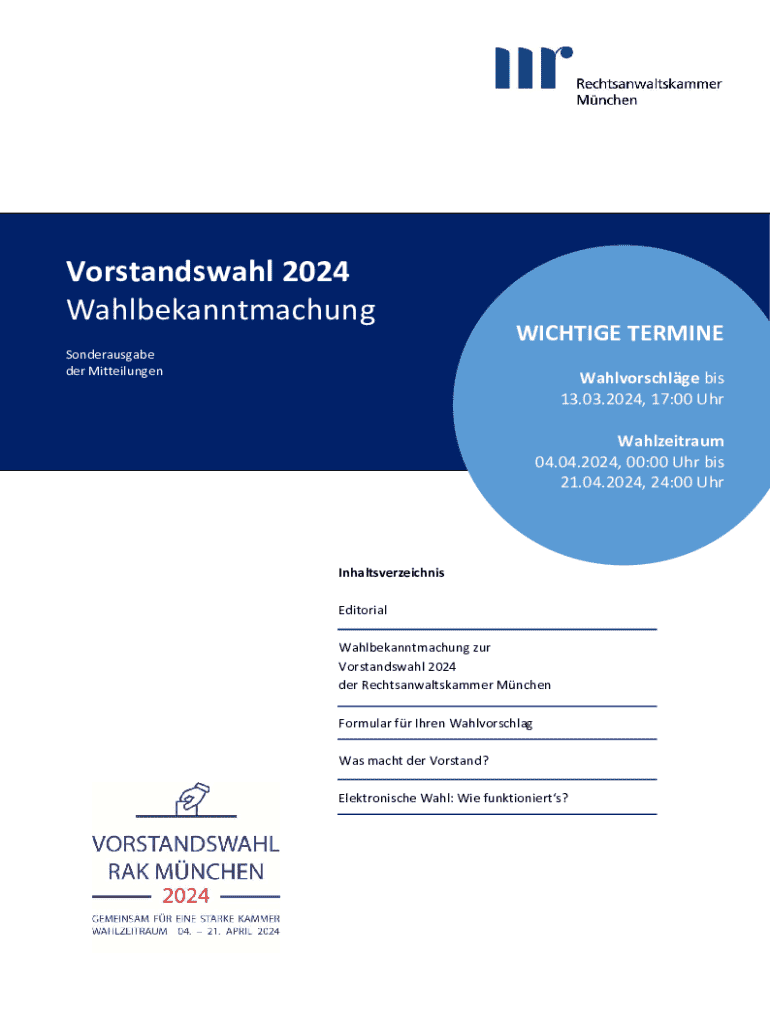 Rechtsanwaltskammer München

Vorstandswahl 2024
Wahlbekanntmachung

Sonderausgabe der Mitteilungen

WICHTIGE TERMINE

Wahlvorschläge bis 13.03.2024, 17:00 Uhr

Wahlzeitraum
04.04.2024, 00:00 Uhr bis 21.04.2024, 24:00 Uhr

Inhaltsverzeichnis

Editorial

Wahlbekanntmachung zur Vorstandswahl 2024 der Rechtsanwaltskammer München

Formular für Ihren Wahlvorschlag

Was macht der Vorstand?

Elektronische Wahl: Wie funktioniert's?

VORSTANDSWAHL
RAK MÜNCHEN
2024
GEMEINSAM FÜR EINE STARKE KAMMER
WAHLZEITRAUM 04. – 21. APRIL 2024